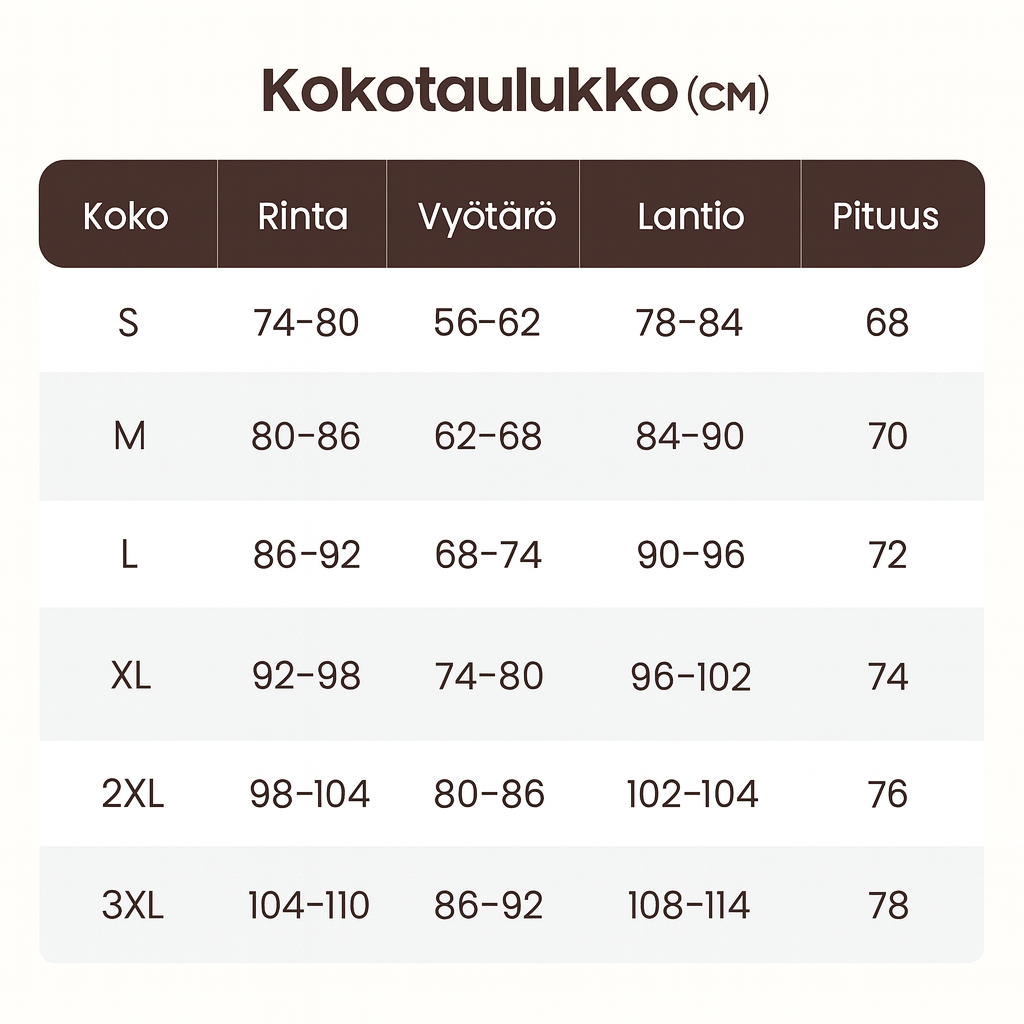 Kokotaulukko (CM)

| Koko | Rinta | Vyötärö | Lantio | Pituus |
|---|---|---|---|---|
| S | 74-80 | 56-62 | 78-84 | 68 |
| M | 80-86 | 62-68 | 84-90 | 70 |
| L | 86-92 | 68-74 | 90-96 | 72 |
| XL | 92-98 | 74-80 | 96-102 | 74 |
| 2XL | 98-104 | 80-86 | 102-104 | 76 |
| 3XL | 104-110 | 86-92 | 108-114 | 78 |